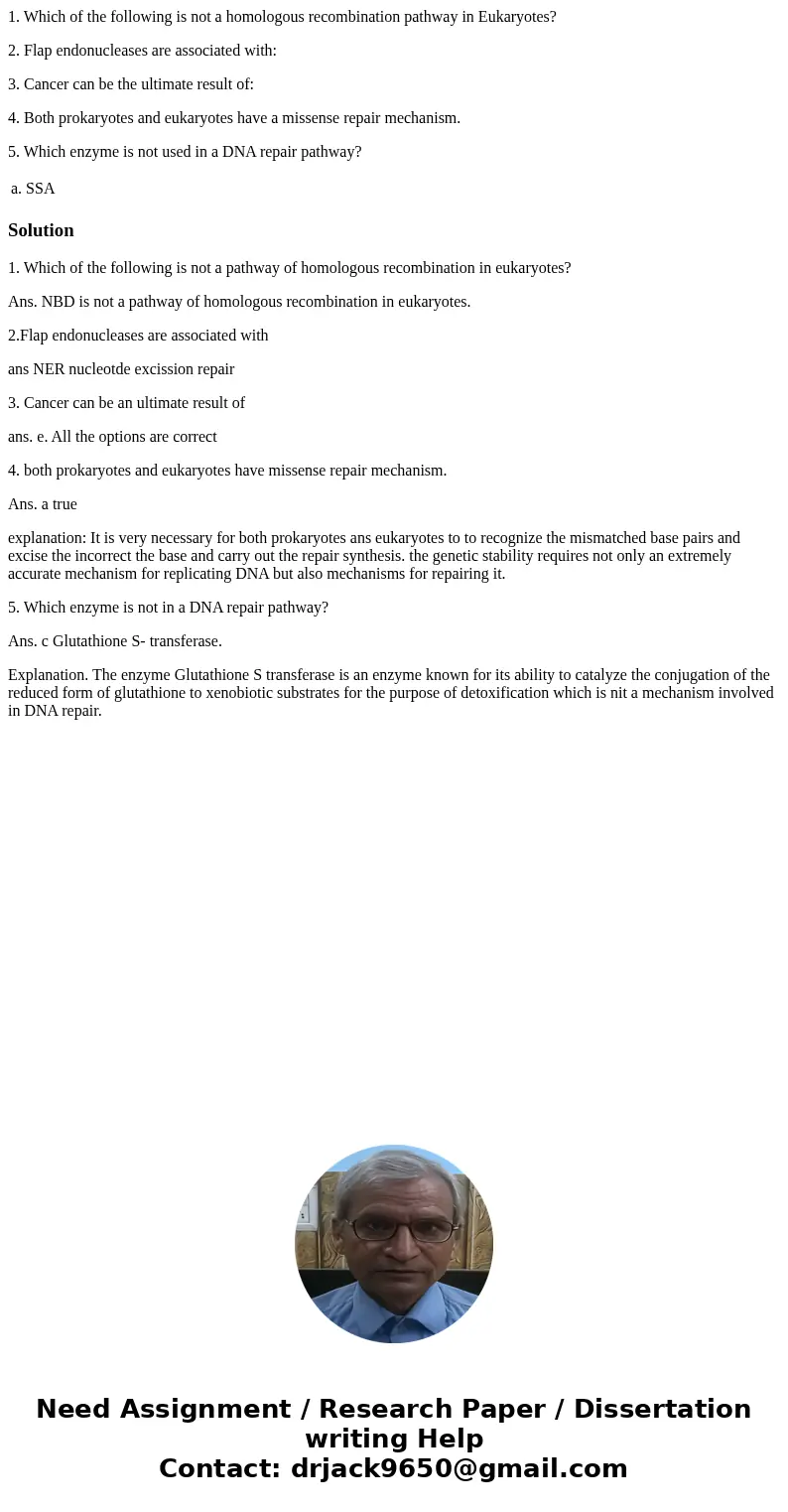 1. Which of the following is not a homologous recombination pathway in Eukaryotes?

2. Flap endonucleases are associated with:

3. Cancer can be the ultimate result of:

4. Both prokaryotes and eukaryotes have a missense repair mechanism.

5. Which enzyme is not used in a DNA repair pathway?

a. SSA

Solution

1. Which of the following is not a pathway of homologous recombination in eukaryotes?

Ans. NBD is not a pathway of homologous recombination in eukaryotes.

2.Flap endonucleases are associated with

ans NER nucleotde excission repair

3. Cancer can be an ultimate result of

ans. e. All the options are correct

4. both prokaryotes and eukaryotes have missense repair mechanism.

Ans. a true

explanation: It is very necessary for both prokaryotes ans eukaryotes to to recognize the mismatched base pairs and excise the incorrect the base and carry out the repair synthesis. the genetic stability requires not only an extremely accurate mechanism for replicating DNA but also mechanisms for repairing it.

5. Which enzyme is not in a DNA repair pathway?

Ans. c Glutathione S- transferase.

Explanation. The enzyme Glutathione S transferase is an enzyme known for its ability to catalyze the conjugation of the reduced form of glutathione to xenobiotic substrates for the purpose of detoxification which is nit a mechanism involved in DNA repair.

Need Assignment / Research Paper / Dissertation writing Help
Contact: drjack9650@gmail.com